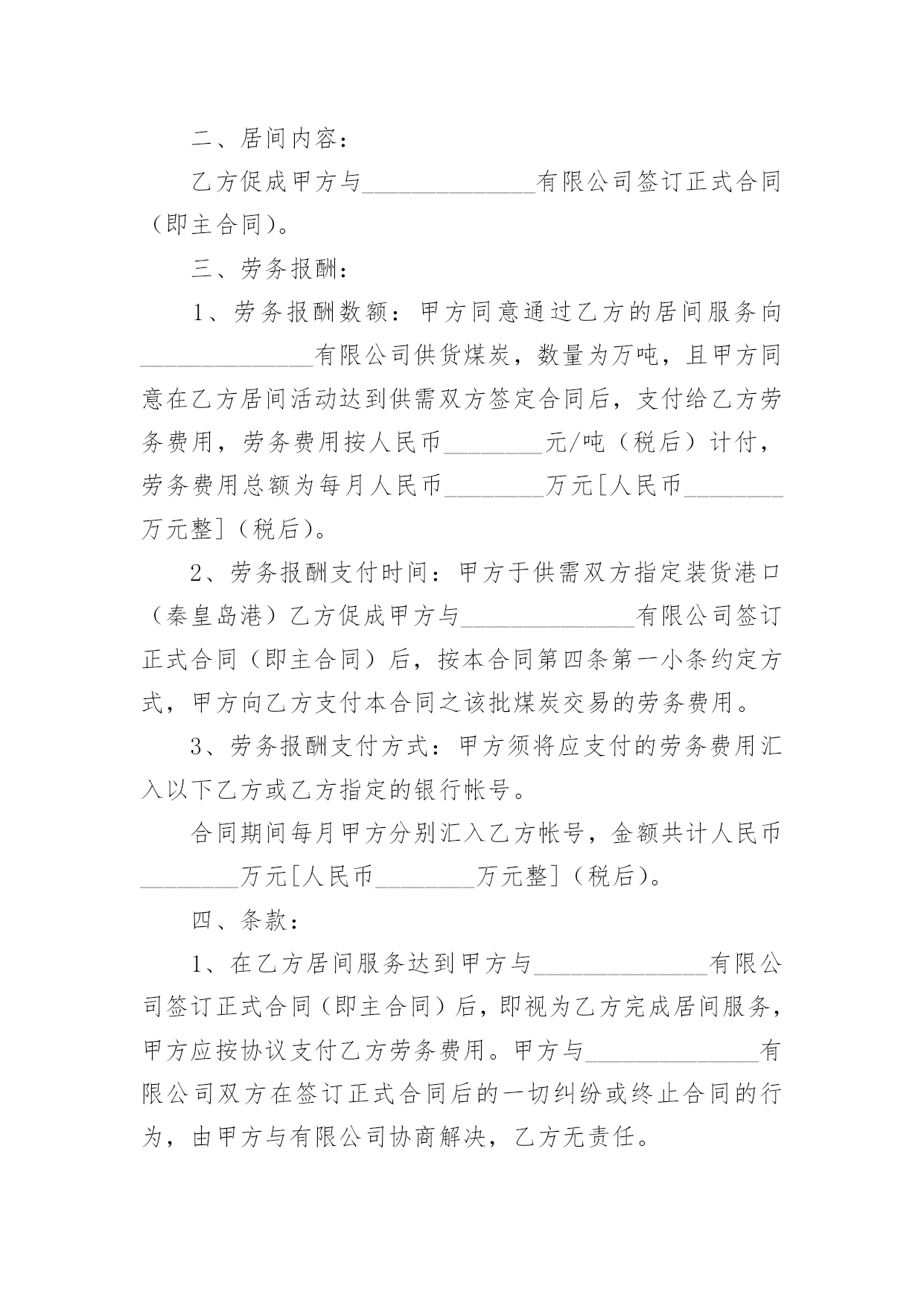 二、居间内容：

乙方促成甲方与______________有限公司签订正式合同（即主合同）。

三、劳务报酬：

1、劳务报酬数额：甲方同意通过乙方的居间服务向______________有限公司供货煤炭，数量为万吨，且甲方同意在乙方居间活动达到供需双方签定合同后，支付给乙方劳务费用，劳务费用按人民币________元/吨（税后）计付，劳务费用总额为每月人民币________万元[人民币________万元整]（税后）。

2、劳务报酬支付时间：甲方于供需双方指定装货港口（秦皇岛港）乙方促成甲方与______________有限公司签订正式合同（即主合同）后，按本合同第四条第一小条约定方式，甲方向乙方支付本合同之该批煤炭交易的劳务费用。

3、劳务报酬支付方式：甲方须将应支付的劳务费用汇入以下乙方或乙方指定的银行帐号。

合同期间每月甲方分别汇入乙方帐号，金额共计人民币________万元[人民币________万元整]（税后）。

四、条款：

1、在乙方居间服务达到甲方与______________有限公司签订正式合同（即主合同）后，即视为乙方完成居间服务，甲方应按协议支付乙方劳务费用。甲方与______________有限公司双方在签订正式合同后的一切纠纷或终止合同的行为，由甲方与有限公司协商解决，乙方无责任。